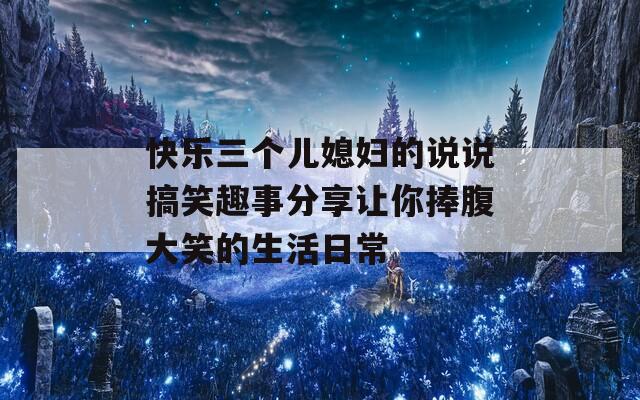 快乐三个儿媳妇的说说搞笑趣事分享让你捧腹大笑的生活日常